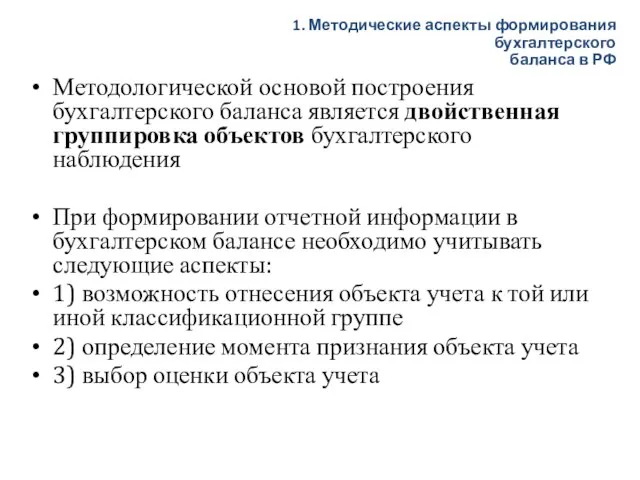 1. Методические аспекты формирования бухгалтерского баланса в РФ

• Методологической основой построения бухгалтерского баланса является двойственная группировка объектов бухгалтерского наблюдения

• При формировании отчетной информации в бухгалтерском балансе необходимо учитывать следующие аспекты:
• 1) возможность отнесения объекта учета к той или иной классификационной группе
• 2) определение момента признания объекта учета
• 3) выбор оценки объекта учета